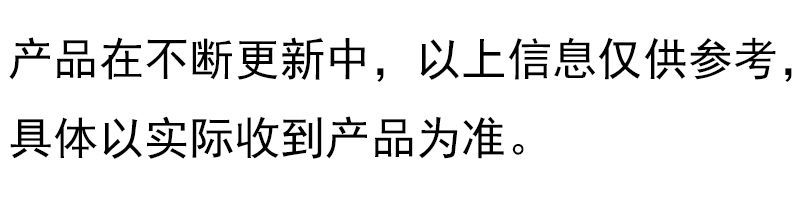 产品在不断更新中，以上信息仅供参考，具体以实际收到产品为准。